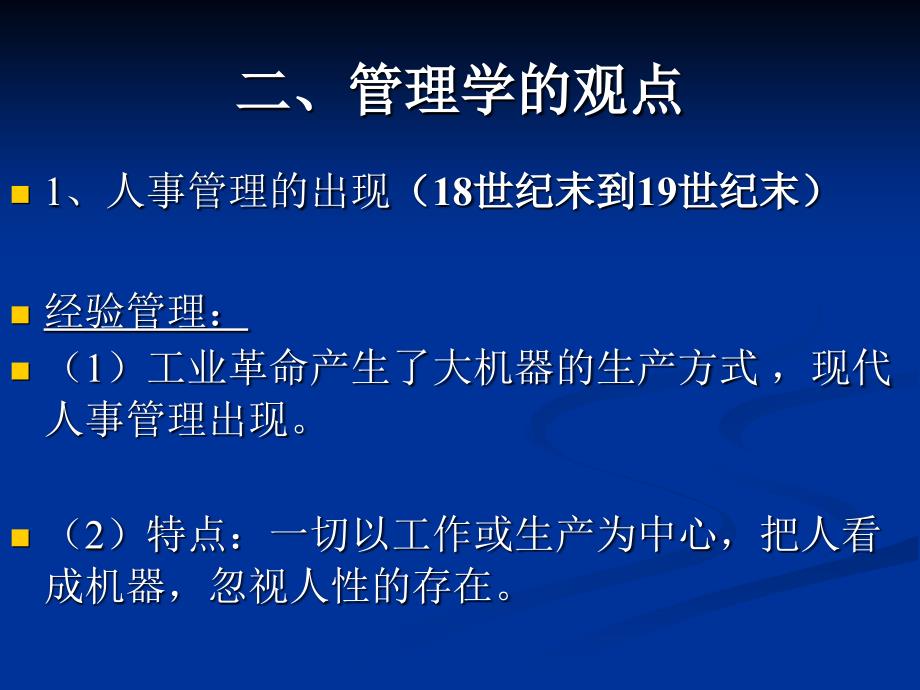 二、管理学的观点

1、人事管理的出现（18世纪末到19世纪末）

经验管理：

（1）工业革命产生了大机器的生产方式，现代人事管理出现。

（2）特点：一切以工作或生产为中心，把人看成机器，忽视人性的存在。